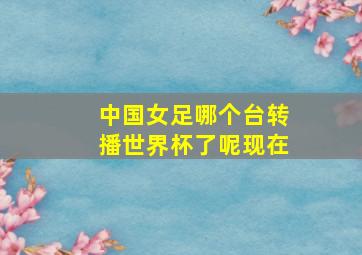 中国女足哪个台转播世界杯了呢现在